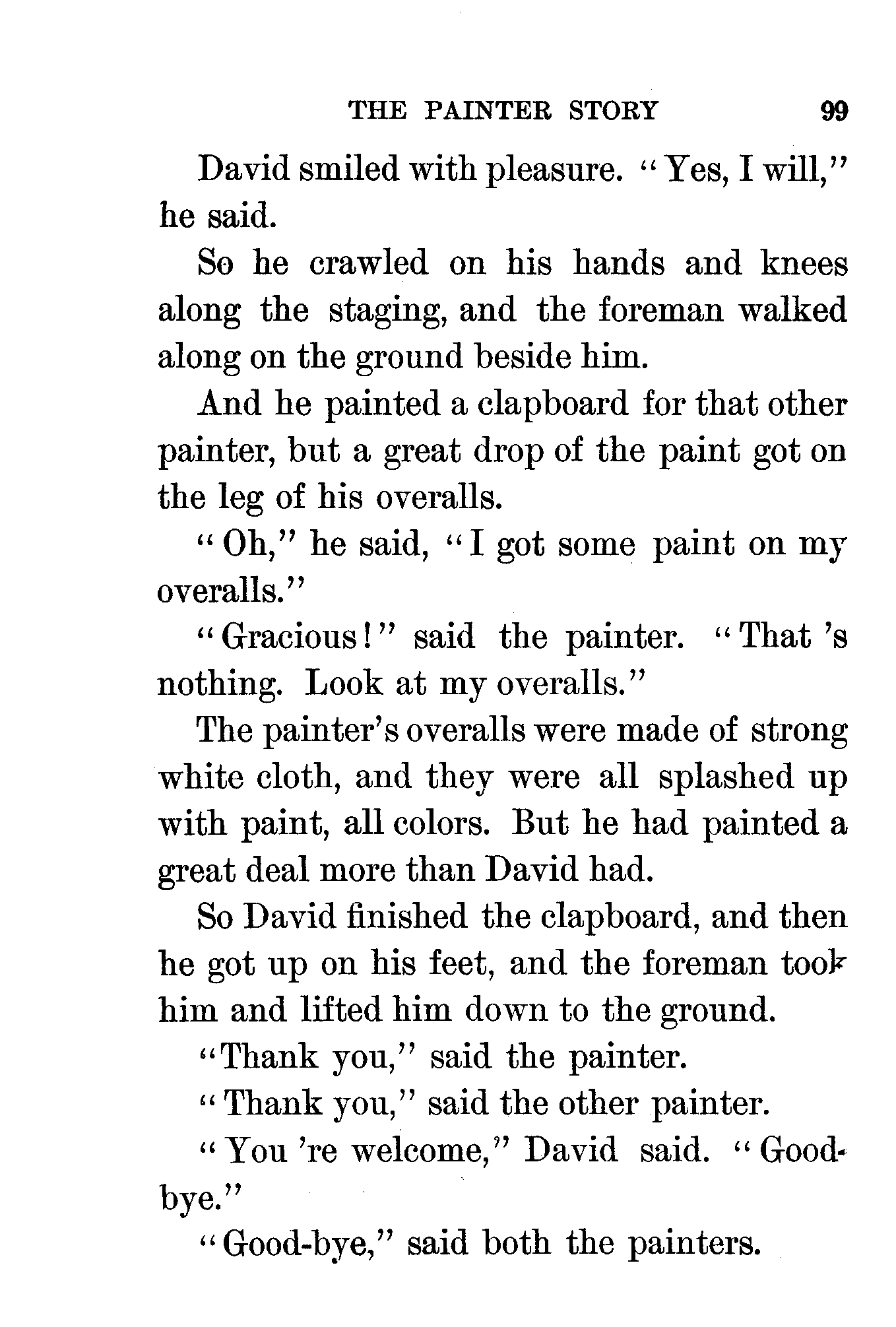 THE PAINTER STORY 99

David smiled with pleasure. "Yes, I will," he said.

So he crawled on his hands and knees along the staging, and the foreman walked along on the ground beside him.

And he painted a clapboard for that other painter, but a great drop of the paint got on the leg of his overalls.

"Oh," he said, "I got some paint on my overalls."

"Gracious!" said the painter. "That 's nothing. Look at my overalls."

The painter's overalls were made of strong white cloth, and they were all splashed up with paint, all colors. But he had painted a great deal more than David had.

So David finished the clapboard, and then he got up on his feet, and the foreman took him and lifted him down to the ground.

"Thank you," said the painter.

"Thank you," said the other painter.

"You 're welcome," David said. "Good-bye."

"Good-bye," said both the painters.